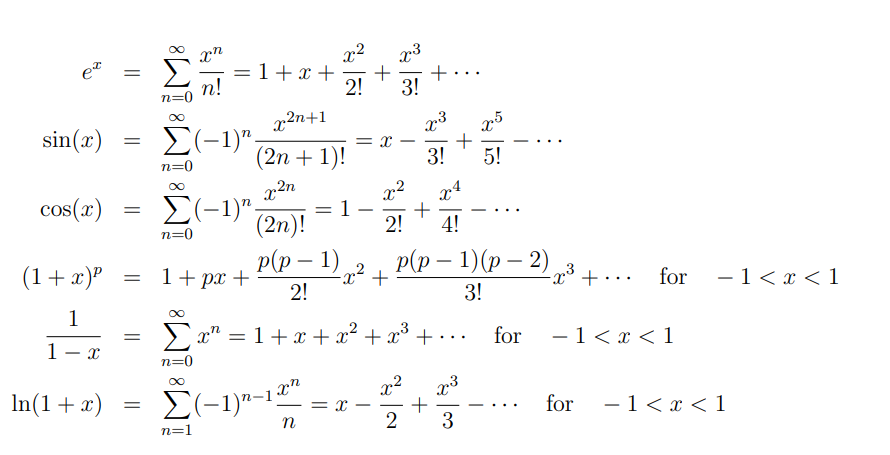 $e^x = \sum_{n=0}^{\infty} \frac{x^n}{n!} = 1 + x + \frac{x^2}{2!} + \frac{x^3}{3!} + \cdots$

$\sin(x) = \sum_{n=0}^{\infty} (-1)^n \frac{x^{2n+1}}{(2n+1)!} = x - \frac{x^3}{3!} + \frac{x^5}{5!} - \cdots$

$\cos(x) = \sum_{n=0}^{\infty} (-1)^n \frac{x^{2n}}{(2n)!} = 1 - \frac{x^2}{2!} + \frac{x^4}{4!} - \cdots$

$(1+x)^p = 1 + px + \frac{p(p-1)}{2!}x^2 + \frac{p(p-1)(p-2)}{3!}x^3 + \cdots$ for $-1 < x < 1$

$\frac{1}{1-x} = \sum_{n=0}^{\infty} x^n = 1 + x + x^2 + x^3 + \cdots$ for $-1 < x < 1$

$\ln(1+x) = \sum_{n=1}^{\infty} (-1)^{n-1} \frac{x^n}{n} = x - \frac{x^2}{2} + \frac{x^3}{3} - \cdots$ for $-1 < x < 1$